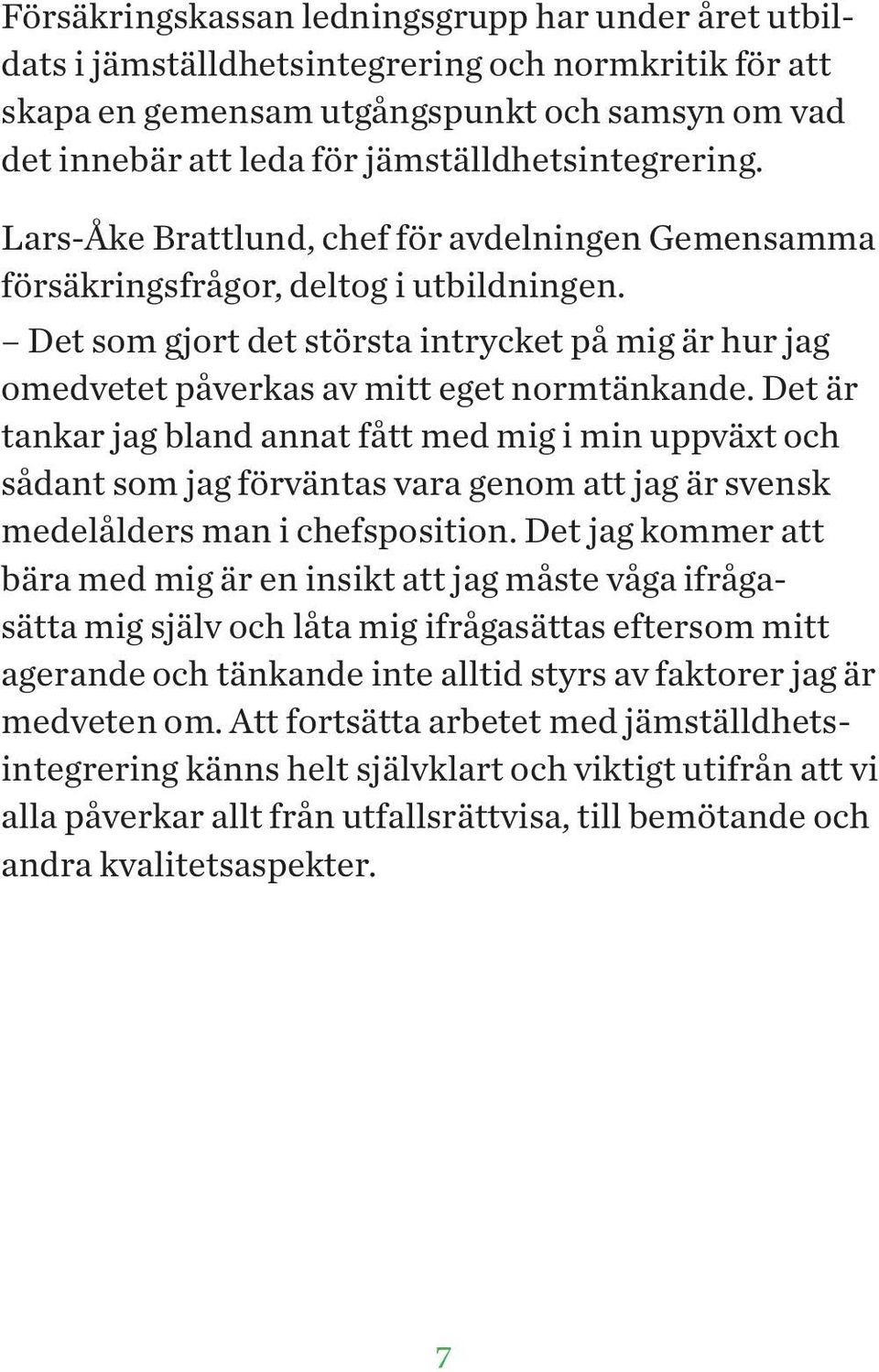 Försäkringskassan ledningsgrupp har under året utbildats i jämställdhetsintegrering och normkritik för att skapa en gemensam utgångspunkt och samsyn om vad det innebär att leda för jämställdhetsintegrering.

Lars-Åke Brattlund, chef för avdelningen Gemensamma försäkringsfrågor, deltog i utbildningen.

– Det som gjort det största intrycket på mig är hur jag omedvetet påverkas av mitt eget normtänkande. Det är tankar jag bland annat fått med mig i min uppväxt och sådant som jag förväntas vara genom att jag är svensk medelålders man i chefsposition. Det jag kommer att bära med mig är en insikt att jag måste våga ifrågasätta mig själv och låta mig ifrågasättas eftersom mitt agerande och tänkande inte alltid styrs av faktorer jag är medveten om. Att fortsätta arbetet med jämställdhetsintegrering känns helt självklart och viktigt utifrån att vi alla påverkar allt från utfallsrättvisa, till bemötande och andra kvalitetsaspekter.

7